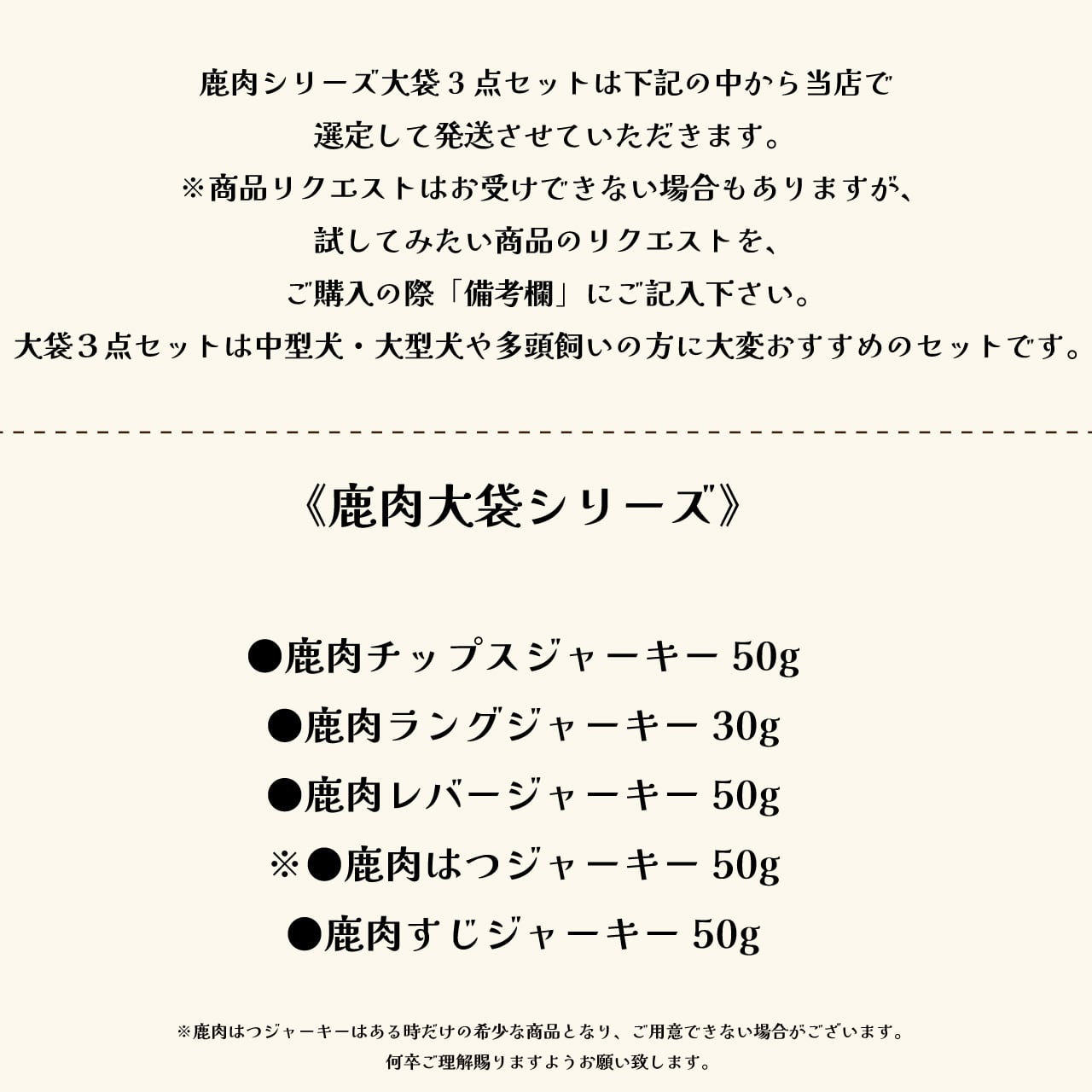 鹿肉シリーズ大袋３点セットは下記の中から当店で
選定して発送させていただきます。
※商品リクエストはお受けできない場合もありますが、
試してみたい商品のリクエストを、
ご購入の際「備考欄」にご記入下さい。
大袋３点セットは中型犬・大型犬や多頭飼いの方に大変おすすめのセットです。

《鹿肉大袋シリーズ》

●鹿肉チップスジャーキー 50g
●鹿肉ラングジャーキー 30g
●鹿肉レバージャーキー 50g
※●鹿肉はつジャーキー 50g
●鹿肉すじジャーキー 50g

※鹿肉はつジャーキーはある時だけの希少な商品となり、ご用意できない場合がございます。
何卒ご理解賜りますようお願い致します。